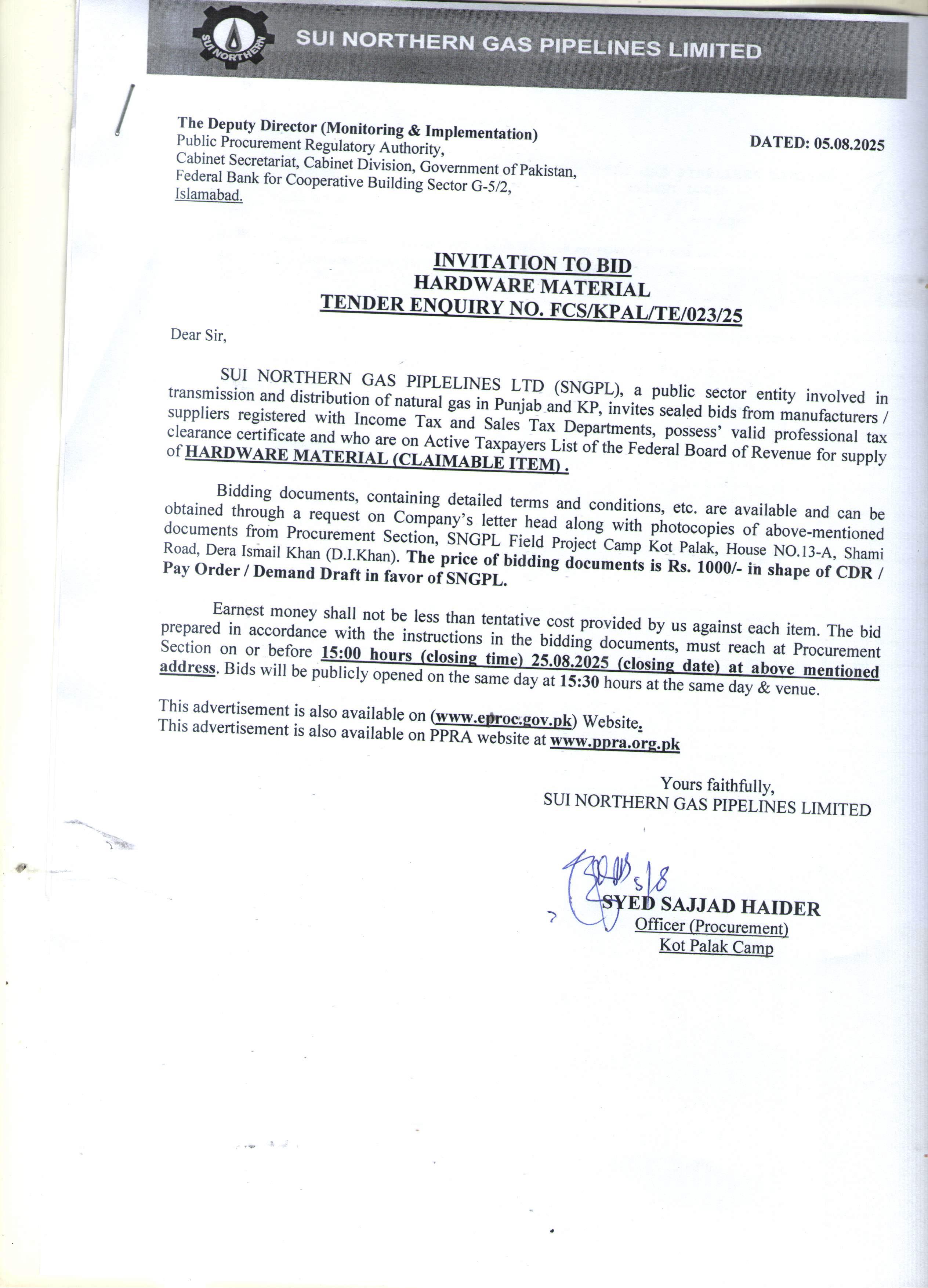 SUI NORTHERN

SUI NORTHERN GAS PIPELINES LIMITED

The Deputy Director (Monitoring & Implementation)
Public Procurement Regulatory Authority,
Cabinet Secretariat, Cabinet Division, Government of Pakistan,
Federal Bank for Cooperative Building Sector G-5/2,
Islamabad.

DATED: 05.08.2025

INVITATION TO BID
HARDWARE MATERIAL
TENDER ENQUIRY NO. FCS/KPAL/TE/023/25

Dear Sir,

SUI NORTHERN GAS PIPLELINES LTD (SNGPL), a public sector entity involved in transmission and distribution of natural gas in Punjab and KP, invites sealed bids from manufacturers / suppliers registered with Income Tax and Sales Tax Departments, possess' valid professional tax clearance certificate and who are on Active Taxpayers List of the Federal Board of Revenue for supply of HARDWARE MATERIAL (CLAIMABLE ITEM) .

Bidding documents, containing detailed terms and conditions, etc. are available and can be obtained through a request on Company's letter head along with photocopies of above-mentioned documents from Procurement Section, SNGPL Field Project Camp Kot Palak, House NO.13-A, Shami Road, Dera Ismail Khan (D.I.Khan). The price of bidding documents is Rs. 1000/- in shape of CDR / Pay Order / Demand Draft in favor of SNGPL.

Earnest money shall not be less than tentative cost provided by us against each item. The bid prepared in accordance with the instructions in the bidding documents, must reach at Procurement Section on or before 15:00 hours (closing time) 25.08.2025 (closing date) at above mentioned address. Bids will be publicly opened on the same day at 15:30 hours at the same day & venue.

This advertisement is also available on (www.eproc.gov.pk) Website.
This advertisement is also available on PPRA website at www.ppra.org.pk

Yours faithfully,
SUI NORTHERN GAS PIPELINES LIMITED

5/8
SYED SAJJAD HAIDER
Officer (Procurement)
Kot Palak Camp